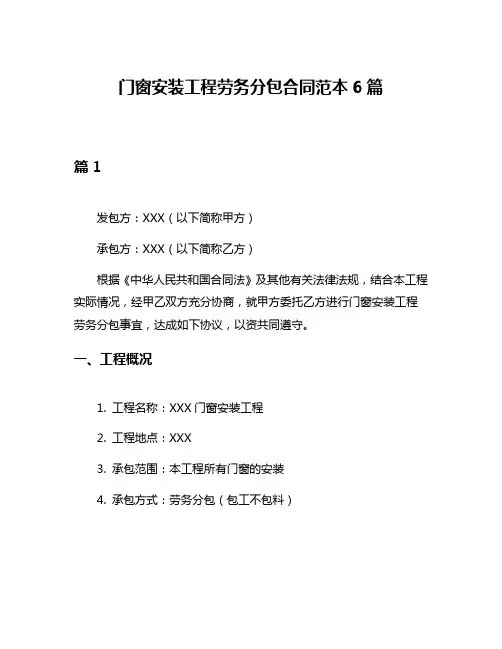 门窗安装工程劳务分包合同范本 6 篇

篇 1

发包方：XXX（以下简称甲方）

承包方：XXX（以下简称乙方）

根据《中华人民共和国合同法》及其他有关法律法规，结合本工程实际情况，经甲乙双方充分协商，就甲方委托乙方进行门窗安装工程劳务分包事宜，达成如下协议，以资共同遵守。

一、工程概况

1. 工程名称：XXX 门窗安装工程

2. 工程地点：XXX

3. 承包范围：本工程所有门窗的安装

4. 承包方式：劳务分包（包工不包料）